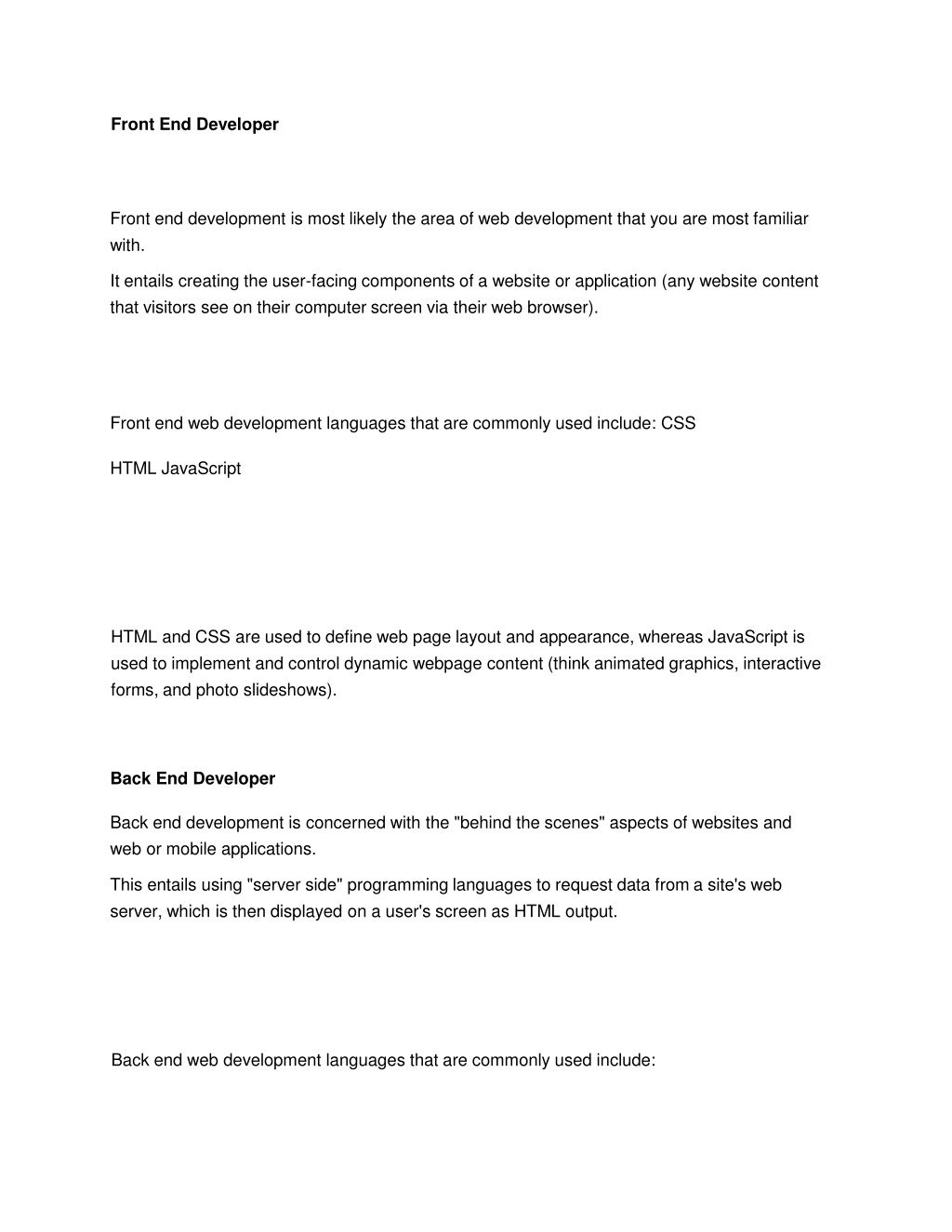 Front End Developer

Front end development is most likely the area of web development that you are most familiar with.

It entails creating the user-facing components of a website or application (any website content that visitors see on their computer screen via their web browser).

Front end web development languages that are commonly used include: CSS

HTML JavaScript

HTML and CSS are used to define web page layout and appearance, whereas JavaScript is used to implement and control dynamic webpage content (think animated graphics, interactive forms, and photo slideshows).

Back End Developer

Back end development is concerned with the "behind the scenes" aspects of websites and web or mobile applications.

This entails using "server side" programming languages to request data from a site's web server, which is then displayed on a user's screen as HTML output.

Back end web development languages that are commonly used include: